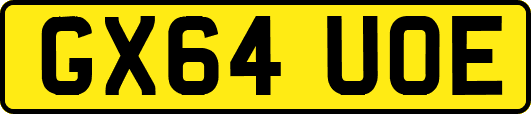 GX64 UOE